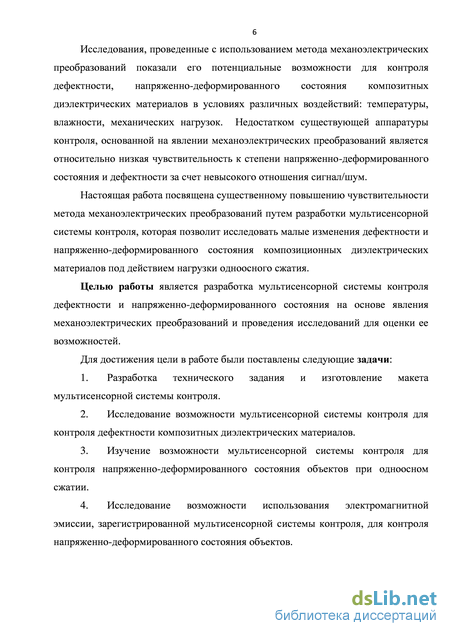 6

Исследования, проведенные с использованием метода механоэлектрических преобразований показали его потенциальные возможности для контроля дефектности, напряженно-деформированного состояния композитных диэлектрических материалов в условиях различных воздействий: температуры, влажности, механических нагрузок. Недостатком существующей аппаратуры контроля, основанной на явлении механоэлектрических преобразований является относительно низкая чувствительность к степени напряженно-деформированного состояния и дефектности за счет невысокого отношения сигнал/шум.

Настоящая работа посвящена существенному повышению чувствительности метода механоэлектрических преобразований путем разработки мультисенсорной системы контроля, которая позволит исследовать малые изменения дефектности и напряженно-деформированного состояния композиционных диэлектрических материалов под действием нагрузки одноосного сжатия.

Целью работы является разработка мультисенсорной системы контроля дефектности и напряженно-деформированного состояния на основе явления механоэлектрических преобразований и проведения исследований для оценки ее возможностей.

Для достижения цели в работе были поставлены следующие задачи:

1. Разработка технического задания и изготовление макета мультисенсорной системы контроля.

2. Исследование возможности мультисенсорной системы контроля для контроля дефектности композитных диэлектрических материалов.

3. Изучение возможности мультисенсорной системы контроля для контроля напряженно-деформированного состояния объектов при одноосном сжатии.

4. Исследование возможности использования электромагнитной эмиссии, зарегистрированной мультисенсорной системы контроля, для контроля напряженно-деформированного состояния объектов.

dsLib.net
библиотека диссертаций